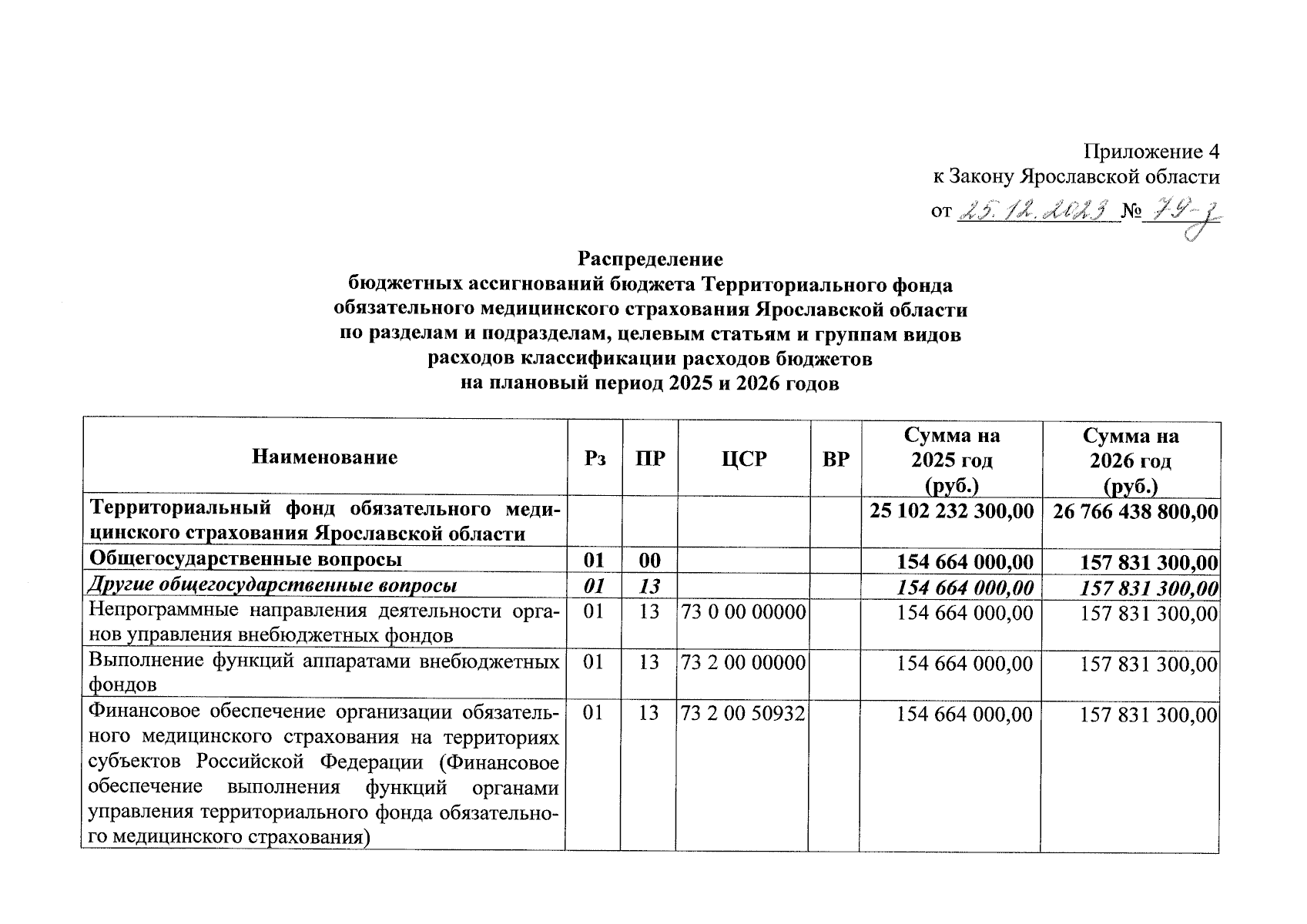 Приложение 4
к Закону Ярославской области
от 25.12.2023 № 79-з

Распределение
бюджетных ассигнований бюджета Территориального фонда обязательного медицинского страхования Ярославской области по разделам и подразделам, целевым статьям и группам видов расходов классификации расходов бюджетов на плановый период 2025 и 2026 годов

| Наименование | Рз | ПР | ЦСР | ВР | Сумма на 2025 год (руб.) | Сумма на 2026 год (руб.) |
|---|---|---|---|---|---|---|
| Территориальный фонд обязательного медицинского страхования Ярославской области | | | | | 25 102 232 300,00 | 26 766 438 800,00 |
| Общегосударственные вопросы | 01 | 00 | | | 154 664 000,00 | 157 831 300,00 |
| Другие общегосударственные вопросы | 01 | 13 | | | 154 664 000,00 | 157 831 300,00 |
| Непрограммные направления деятельности органов управления внебюджетных фондов | 01 | 13 | 73 0 00 00000 | | 154 664 000,00 | 157 831 300,00 |
| Выполнение функций аппаратами внебюджетных фондов | 01 | 13 | 73 2 00 00000 | | 154 664 000,00 | 157 831 300,00 |
| Финансовое обеспечение организации обязательного медицинского страхования на территориях субъектов Российской Федерации (Финансовое обеспечение выполнения функций органами управления территориального фонда обязательного медицинского страхования) | 01 | 13 | 73 2 00 50932 | | 154 664 000,00 | 157 831 300,00 |